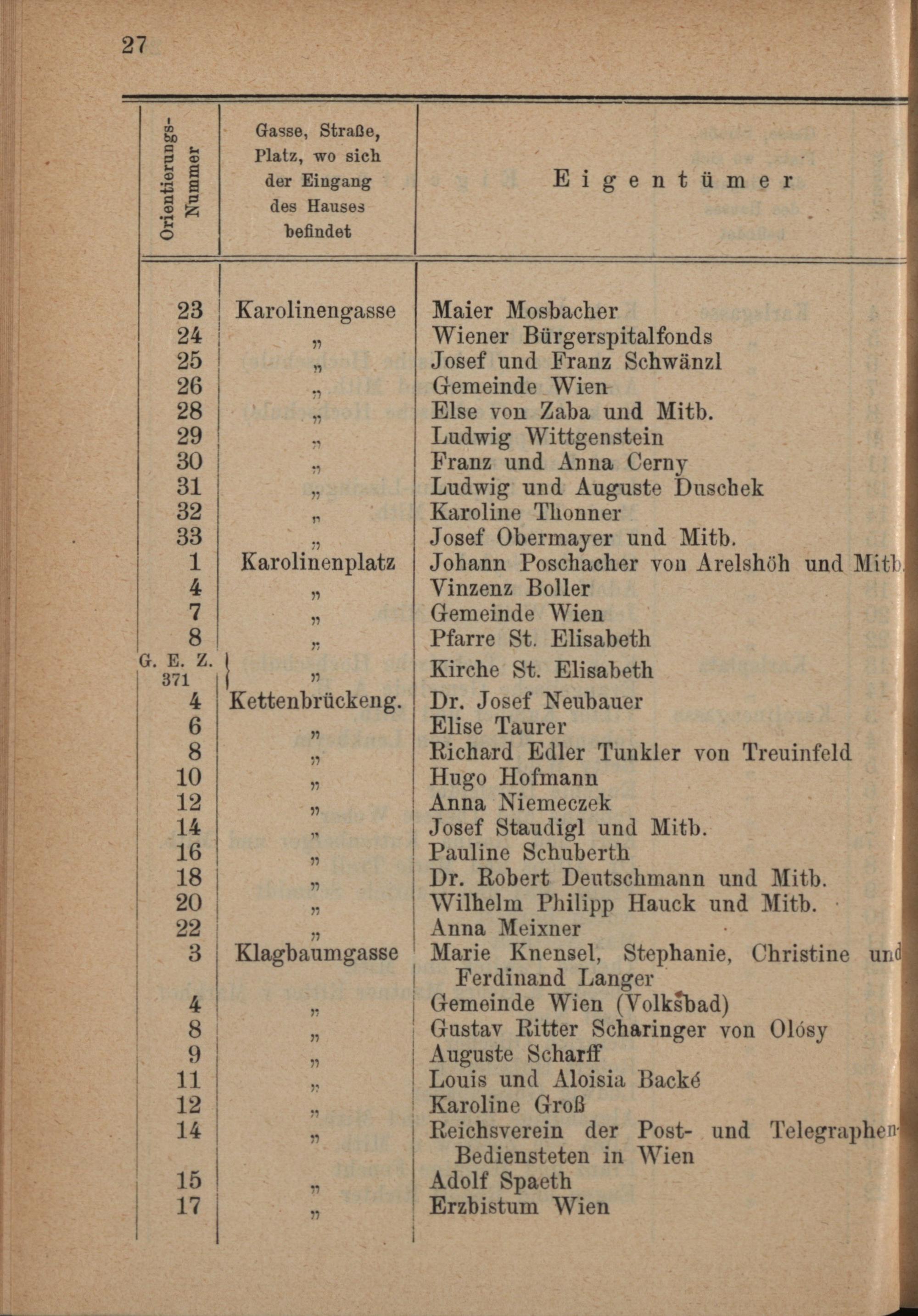 27

| Orientierungs-Nummer | Gasse, Straße, Platz, wo sich der Eingang des Hauses befindet | Eigentümer |
|---|---|---|
| 23 | Karolinengasse | Maier Mosbacher |
| 24 | „ | Wiener Bürgerspitalfonds |
| 25 | „ | Josef und Franz Schwänzl |
| 26 | „ | Gemeinde Wien |
| 28 | „ | Else von Zaba und Mitb. |
| 29 | „ | Ludwig Wittgenstein |
| 30 | „ | Franz und Anna Cerny |
| 31 | „ | Ludwig und Auguste Duschek |
| 32 | „ | Karoline Thonner |
| 33 | „ | Josef Obermayer und Mitb. |
| 1 | Karolinenplatz | Johann Poschacher von Arelshöh und Mitb. |
| 4 | „ | Vinzenz Boller |
| 7 | „ | Gemeinde Wien |
| 8 | „ | Pfarre St. Elisabeth |
| G. E. Z. 371 | „ | Kirche St. Elisabeth |
| 4 | Kettenbrückeng. | Dr. Josef Neubauer |
| 6 | „ | Elise Taurer |
| 8 | „ | Richard Edler Tunkler von Treuinfeld |
| 10 | „ | Hugo Hofmann |
| 12 | „ | Anna Niemeczek |
| 14 | „ | Josef Staudigl und Mitb. |
| 16 | „ | Pauline Schuberth |
| 18 | „ | Dr. Robert Deutschmann und Mitb. |
| 20 | „ | Wilhelm Philipp Hauck und Mitb. |
| 22 | „ | Anna Meixner |
| 3 | Klagbaumgasse | Marie Knensel, Stephanie, Christine und Ferdinand Langer |
| 4 | „ | Gemeinde Wien (Volksbad) |
| 8 | „ | Gustav Ritter Scharinger von Olósy |
| 9 | „ | Auguste Scharff |
| 11 | „ | Louis und Aloisia Backé |
| 12 | „ | Karoline Groß |
| 14 | „ | Reichsverein der Post- und Telegraphen-Bediensteten in Wien |
| 15 | „ | Adolf Spaeth |
| 17 | „ | Erzbistum Wien |